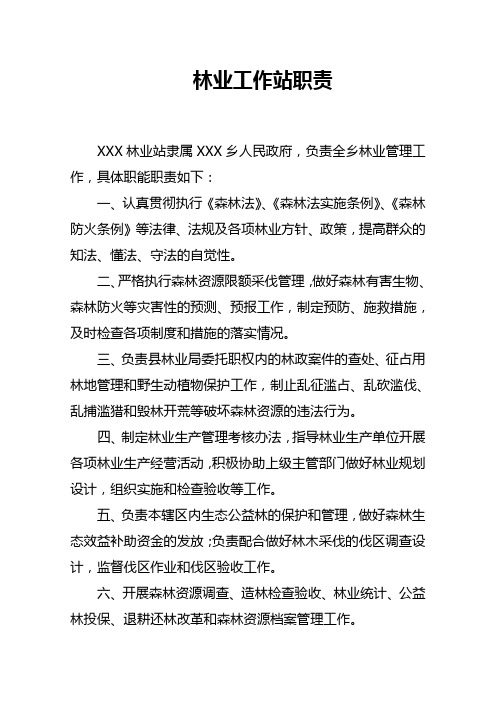 林业工作站职责

XXX 林业站隶属 XXX 乡人民政府，负责全乡林业管理工作，具体职能职责如下：

一、认真贯彻执行《森林法》、《森林法实施条例》、《森林防火条例》等法律、法规及各项林业方针、政策，提高群众的知法、懂法、守法的自觉性。

二、严格执行森林资源限额采伐管理，做好森林有害生物、森林防火等灾害性的预测、预报工作，制定预防、施救措施，及时检查各项制度和措施的落实情况。

三、负责县林业局委托职权内的林政案件的查处、征占用林地管理和野生动植物保护工作，制止乱征滥占、乱砍滥伐、乱捕滥猎和毁林开荒等破坏森林资源的违法行为。

四、制定林业生产管理考核办法，指导林业生产单位开展各项林业生产经营活动，积极协助上级主管部门做好林业规划设计，组织实施和检查验收等工作。

五、负责本辖区内生态公益林的保护和管理，做好森林生态效益补助资金的发放；负责配合做好林木采伐的伐区调查设计，监督伐区作业和伐区验收工作。

六、开展森林资源调查、造林检查验收、林业统计、公益林投保、退耕还林改革和森林资源档案管理工作。